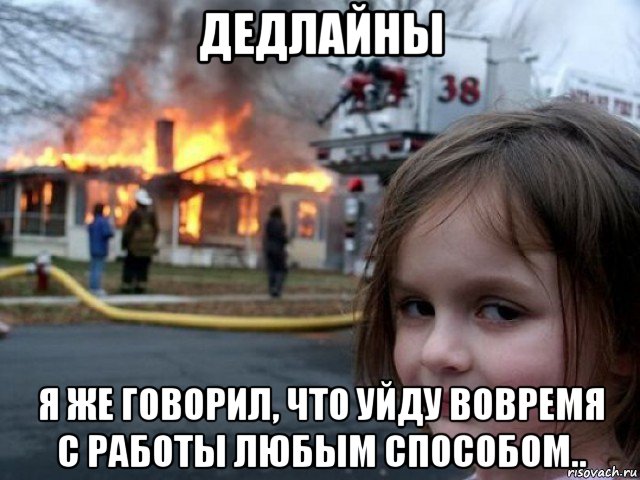 ДЕДЛАЙНЫ

38

Я ЖЕ ГОВОРИЛ, ЧТО УЙДУ ВОВРЕМЯ С РАБОТЫ ЛЮБЫМ СПОСОБОМ..

risovach.ru